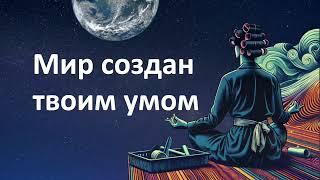 Мир создан твоим умом